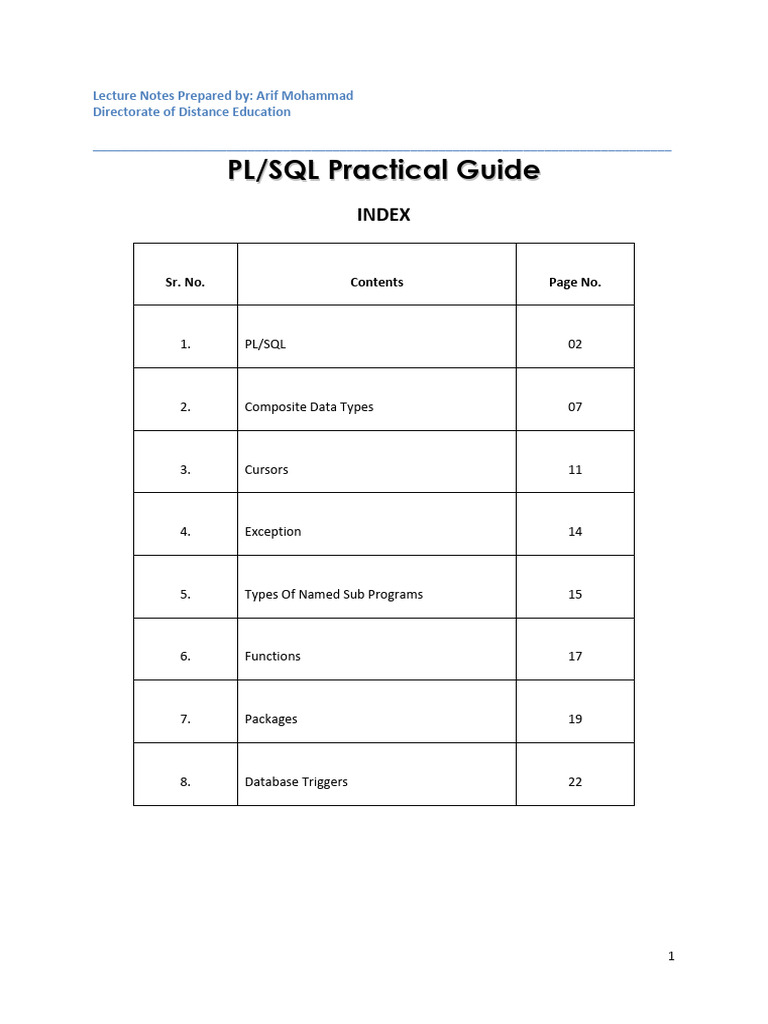 Lecture Notes Prepared by: Arif Mohammad
Directorate of Distance Education

PL/SQL Practical Guide

INDEX

| Sr. No. | Contents | Page No. |
|---|---|---|
| 1. | PL/SQL | 02 |
| 2. | Composite Data Types | 07 |
| 3. | Cursors | 11 |
| 4. | Exception | 14 |
| 5. | Types Of Named Sub Programs | 15 |
| 6. | Functions | 17 |
| 7. | Packages | 19 |
| 8. | Database Triggers | 22 |

1